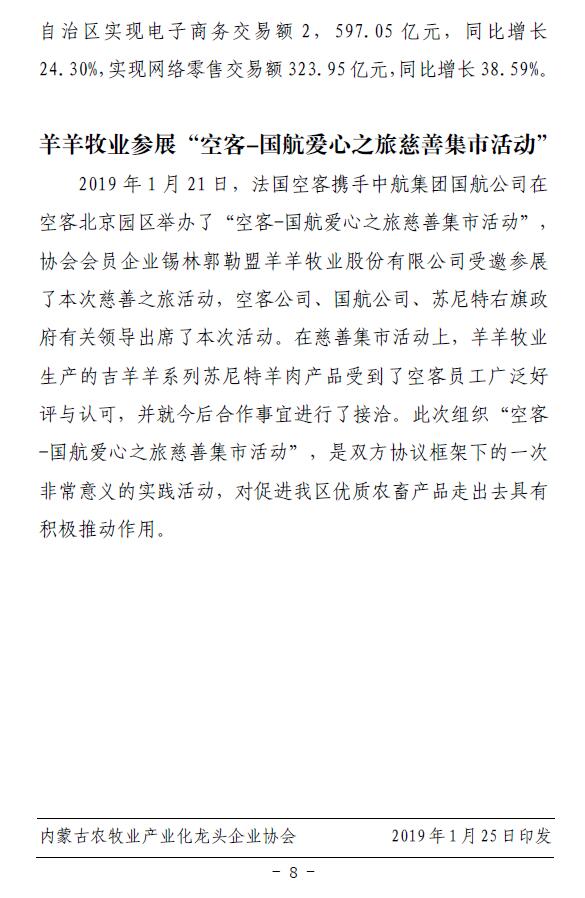 自治区实现电子商务交易额 2，597.05 亿元，同比增长 24.30%,实现网络零售交易额 323.95 亿元,同比增长 38.59%。

羊羊牧业参展“空客-国航爱心之旅慈善集市活动”

2019 年 1 月 21 日，法国空客携手中航集团国航公司在空客北京园区举办了“空客-国航爱心之旅慈善集市活动”，协会会员企业锡林郭勒盟羊羊牧业股份有限公司受邀参展了本次慈善之旅活动，空客公司、国航公司、苏尼特右旗政府有关领导出席了本次活动。在慈善集市活动上，羊羊牧业生产的吉羊羊系列苏尼特羊肉产品受到了空客员工广泛好评与认可，并就今后合作事宜进行了接洽。此次组织“空客-国航爱心之旅慈善集市活动”，是双方协议框架下的一次非常意义的实践活动，对促进我区优质农畜产品走出去具有积极推动作用。

内蒙古农牧业产业化龙头企业协会 2019 年 1 月 25 日印发

- 8 -